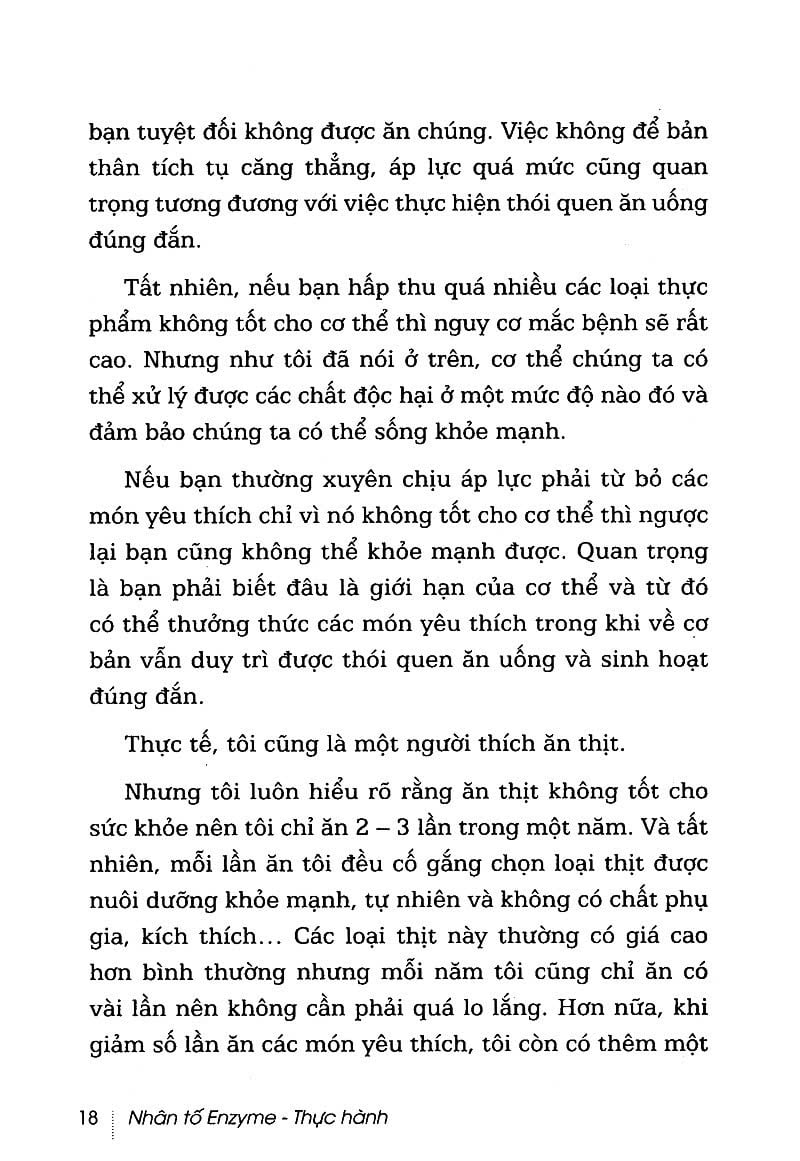 bạn tuyệt đối không được ăn chúng. Việc không để bản thân tích tụ căng thẳng, áp lực quá mức cũng quan trọng tương đương với việc thực hiện thói quen ăn uống đúng đắn.

Tất nhiên, nếu bạn hấp thu quá nhiều các loại thực phẩm không tốt cho cơ thể thì nguy cơ mắc bệnh sẽ rất cao. Nhưng như tôi đã nói ở trên, cơ thể chúng ta có thể xử lý được các chất độc hại ở một mức độ nào đó và đảm bảo chúng ta có thể sống khỏe mạnh.

Nếu bạn thường xuyên chịu áp lực phải từ bỏ các món yêu thích chỉ vì nó không tốt cho cơ thể thì ngược lại bạn cũng không thể khỏe mạnh được. Quan trọng là bạn phải biết đâu là giới hạn của cơ thể và từ đó có thể thưởng thức các món yêu thích trong khi về cơ bản vẫn duy trì được thói quen ăn uống và sinh hoạt đúng đắn.

Thực tế, tôi cũng là một người thích ăn thịt.

Nhưng tôi luôn hiểu rõ rằng ăn thịt không tốt cho sức khỏe nên tôi chỉ ăn 2 – 3 lần trong một năm. Và tất nhiên, mỗi lần ăn tôi đều cố gắng chọn loại thịt được nuôi dưỡng khỏe mạnh, tự nhiên và không có chất phụ gia, kích thích... Các loại thịt này thường có giá cao hơn bình thường nhưng mỗi năm tôi cũng chỉ ăn có vài lần nên không cần phải quá lo lắng. Hơn nữa, khi giảm số lần ăn các món yêu thích, tôi còn có thêm một

18 Nhân tố Enzyme - Thực hành